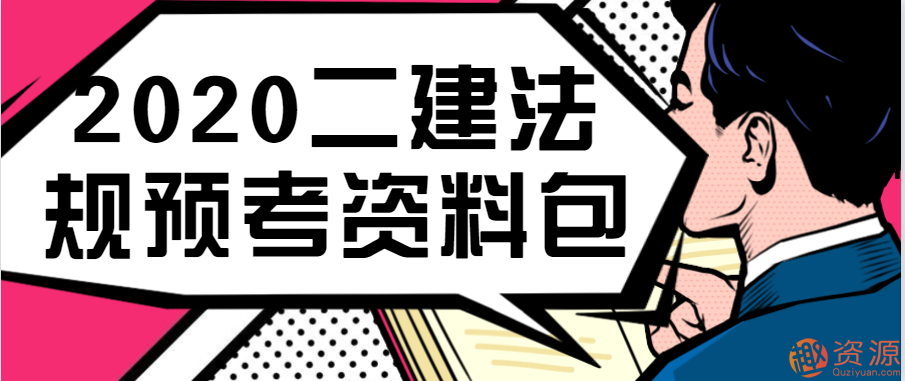 2020二建法规预考资料包

趣资源
Quziyuan.com